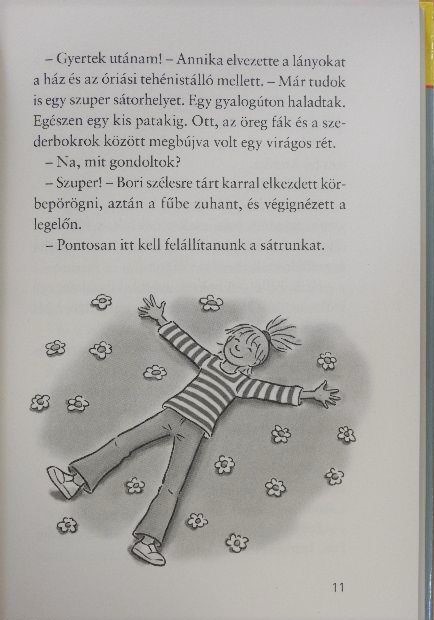 – Gyertek utánam! – Annika elvezette a lányokat a ház és az óriási tehénistálló mellett. – Már tudok is egy szuper sátorhelyet. Egy gyalogúton haladtak. Egészen egy kis patakig. Ott, az öreg fák és a szederbokrok között megbújva volt egy virágos rét.

– Na, mit gondoltok?

– Szuper! – Bori szélesre tárt karral elkezdett körbepörögni, aztán a fűbe zuhant, és végignézett a legelőn.

– Pontosan itt kell felállítanunk a sátrunkat.

11